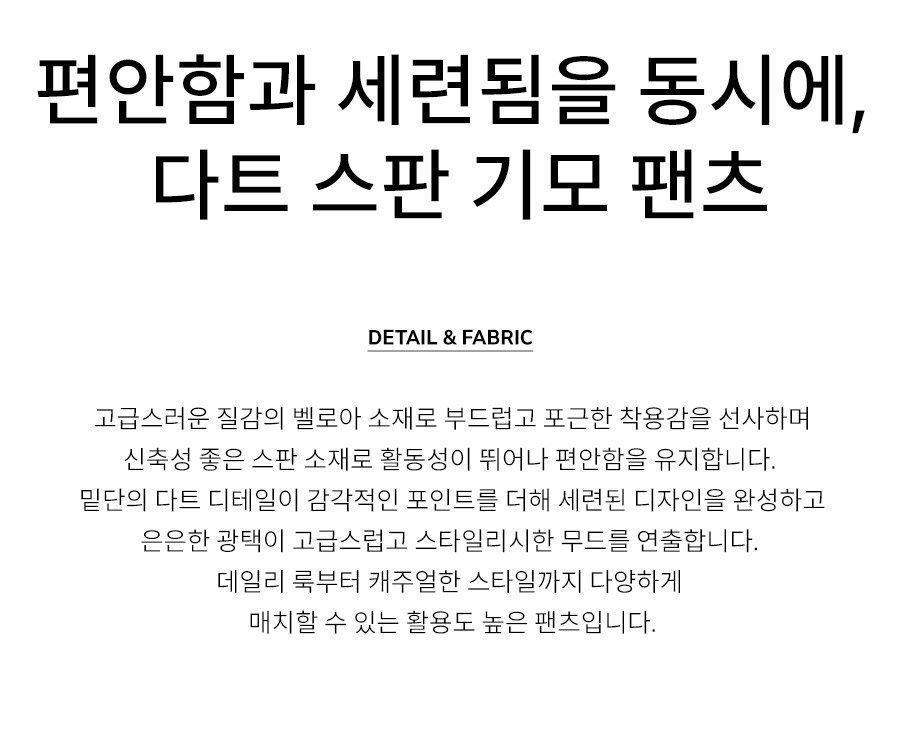 편안함과 세련됨을 동시에,
다트 스판 기모 팬츠

DETAIL & FABRIC

고급스러운 질감의 벨로아 소재로 부드럽고 포근한 착용감을 선사하며
신축성 좋은 스판 소재로 활동성이 뛰어나 편안함을 유지합니다.
밑단의 다트 디테일이 감각적인 포인트를 더해 세련된 디자인을 완성하고
은은한 광택이 고급스럽고 스타일리시한 무드를 연출합니다.
데일리 룩부터 캐주얼한 스타일까지 다양하게
매치할 수 있는 활용도 높은 팬츠입니다.